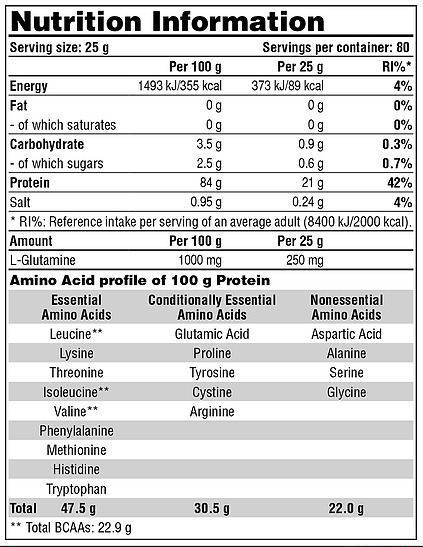 Nutrition Information

Serving size: 25 g    Servings per container: 80

| | Per 100 g | Per 25 g | RI%* |
|---|---|---|---|
| Energy | 1493 kJ/355 kcal | 373 kJ/89 kcal | 4% |
| Fat | 0 g | 0 g | 0% |
| - of which saturates | 0 g | 0 g | 0% |
| Carbohydrate | 3.5 g | 0.9 g | 0.3% |
| - of which sugars | 2.5 g | 0.6 g | 0.7% |
| Protein | 84 g | 21 g | 42% |
| Salt | 0.95 g | 0.24 g | 4% |

* RI%: Reference intake per serving of an average adult (8400 kJ/2000 kcal).

| Amount | Per 100 g | Per 25 g |
|---|---|---|
| L-Glutamine | 1000 mg | 250 mg |

Amino Acid profile of 100 g Protein

| Essential Amino Acids | Conditionally Essential Amino Acids | Nonessential Amino Acids |
|---|---|---|
| Leucine** | Glutamic Acid | Aspartic Acid |
| Lysine | Proline | Alanine |
| Threonine | Tyrosine | Serine |
| Isoleucine** | Cystine | Glycine |
| Valine** | Arginine | |
| Phenylalanine | | |
| Methionine | | |
| Histidine | | |
| Tryptophan | | |
| Total 47.5 g | 30.5 g | 22.0 g |

** Total BCAAs: 22.9 g